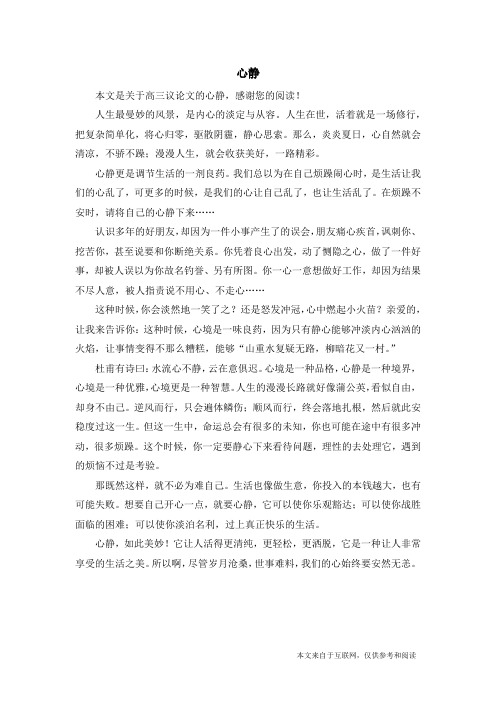 心静

本文是关于高三议论文的心静，感谢您的阅读！

人生最曼妙的风景，是内心的淡定与从容。人生在世，活着就是一场修行，把复杂简单化，将心归零，驱散阴霾，静心思索。那么，炎炎夏日，心自然就会清凉，不骄不躁；漫漫人生，就会收获美好，一路精彩。

心静更是调节生活的一剂良药。我们总以为在自己烦躁闹心时，是生活让我们的心乱了，可更多的时候，是我们的心让自己乱了，也让生活乱了。在烦躁不安时，请将自己的心静下来……

认识多年的好朋友，却因为一件小事产生了的误会，朋友痛心疾首，讽刺你、挖苦你，甚至说要和你断绝关系。你凭着良心出发，动了恻隐之心，做了一件好事，却被人误以为你故名钓誉、另有所图。你一心一意想做好工作，却因为结果不尽人意，被人指责说不用心、不走心……

这种时候，你会淡然地一笑了之？还是怒发冲冠，心中燃起小火苗？亲爱的，让我来告诉你：这种时候，心境是一味良药，因为只有静心能够冲淡内心汹汹的火焰，让事情变得不那么糟糕，能够“山重水复疑无路，柳暗花又一村。”

杜甫有诗曰：水流心不静，云在意俱迟。心境是一种品格，心静是一种境界，心境是一种优雅，心境更是一种智慧。人生的漫漫长路就好像蒲公英，看似自由，却身不由己。逆风而行，只会遍体鳞伤；顺风而行，终会落地扎根，然后就此安稳度过这一生。但这一生中，命运总会有很多的未知，你也可能在途中有很多冲动，很多烦躁。这个时候，你一定要静心下来看待问题，理性的去处理它，遇到的烦恼不过是考验。

那既然这样，就不必为难自己。生活也像做生意，你投入的本钱越大，也有可能失败。想要自己开心一点，就要心静，它可以使你乐观豁达；可以使你战胜面临的困难；可以使你淡泊名利，过上真正快乐的生活。

心静，如此美妙！它让人活得更清纯，更轻松，更洒脱，它是一种让人非常享受的生活之美。所以啊，尽管岁月沧桑，世事难料，我们的心始终要安然无恙。

本文来自于互联网，仅供参考和阅读